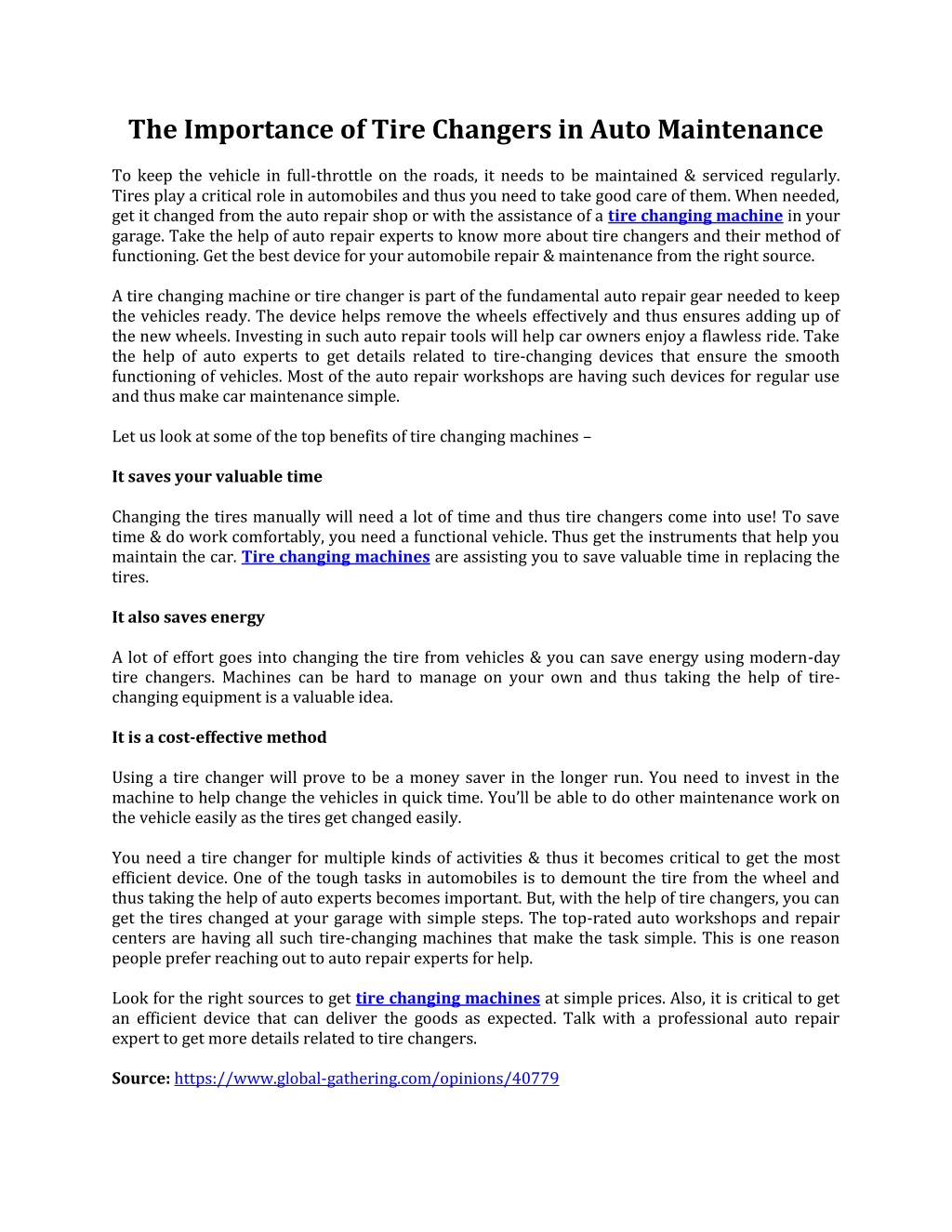 The Importance of Tire Changers in Auto Maintenance

To keep the vehicle in full-throttle on the roads, it needs to be maintained & serviced regularly. Tires play a critical role in automobiles and thus you need to take good care of them. When needed, get it changed from the auto repair shop or with the assistance of a tire changing machine in your garage. Take the help of auto repair experts to know more about tire changers and their method of functioning. Get the best device for your automobile repair & maintenance from the right source.

A tire changing machine or tire changer is part of the fundamental auto repair gear needed to keep the vehicles ready. The device helps remove the wheels effectively and thus ensures adding up of the new wheels. Investing in such auto repair tools will help car owners enjoy a flawless ride. Take the help of auto experts to get details related to tire-changing devices that ensure the smooth functioning of vehicles. Most of the auto repair workshops are having such devices for regular use and thus make car maintenance simple.

Let us look at some of the top benefits of tire changing machines –

It saves your valuable time

Changing the tires manually will need a lot of time and thus tire changers come into use! To save time & do work comfortably, you need a functional vehicle. Thus get the instruments that help you maintain the car. Tire changing machines are assisting you to save valuable time in replacing the tires.

It also saves energy

A lot of effort goes into changing the tire from vehicles & you can save energy using modern-day tire changers. Machines can be hard to manage on your own and thus taking the help of tire-changing equipment is a valuable idea.

It is a cost-effective method

Using a tire changer will prove to be a money saver in the longer run. You need to invest in the machine to help change the vehicles in quick time. You'll be able to do other maintenance work on the vehicle easily as the tires get changed easily.

You need a tire changer for multiple kinds of activities & thus it becomes critical to get the most efficient device. One of the tough tasks in automobiles is to demount the tire from the wheel and thus taking the help of auto experts becomes important. But, with the help of tire changers, you can get the tires changed at your garage with simple steps. The top-rated auto workshops and repair centers are having all such tire-changing machines that make the task simple. This is one reason people prefer reaching out to auto repair experts for help.

Look for the right sources to get tire changing machines at simple prices. Also, it is critical to get an efficient device that can deliver the goods as expected. Talk with a professional auto repair expert to get more details related to tire changers.

Source: https://www.global-gathering.com/opinions/40779